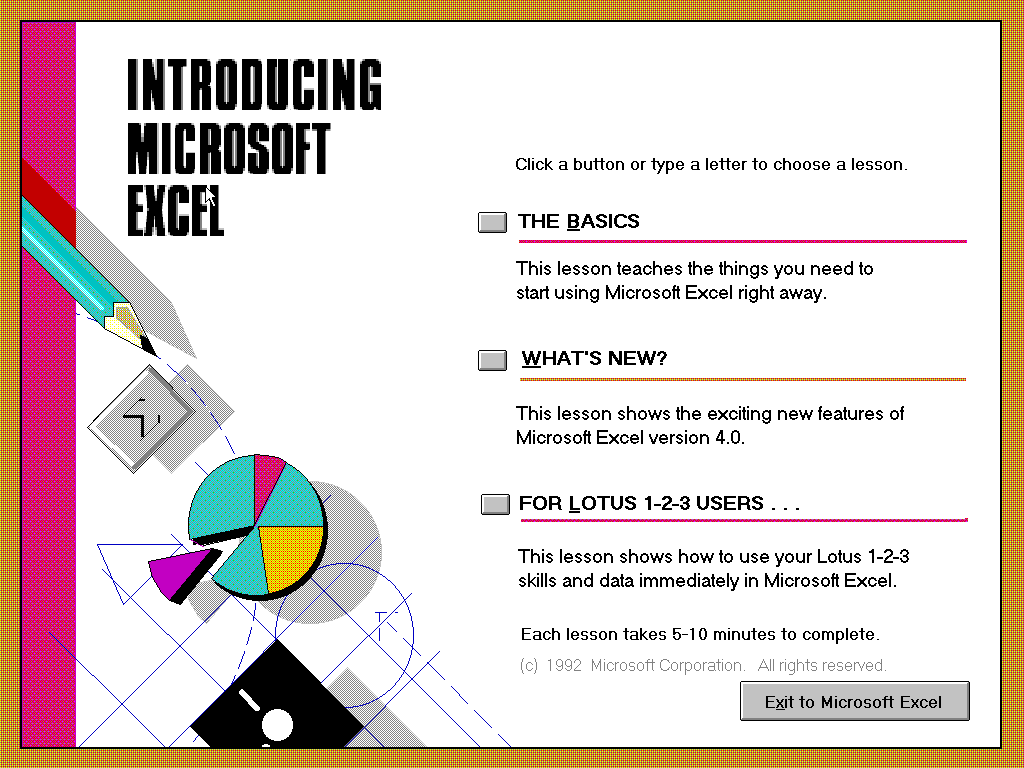 INTRODUCING MICROSOFT EXCEL

Click a button or type a letter to choose a lesson.

THE BASICS

This lesson teaches the things you need to start using Microsoft Excel right away.

WHAT'S NEW?

This lesson shows the exciting new features of Microsoft Excel version 4.0.

FOR LOTUS 1-2-3 USERS . . .

This lesson shows how to use your Lotus 1-2-3 skills and data immediately in Microsoft Excel.

Each lesson takes 5-10 minutes to complete.

(c) 1992 Microsoft Corporation. All rights reserved.

Exit to Microsoft Excel